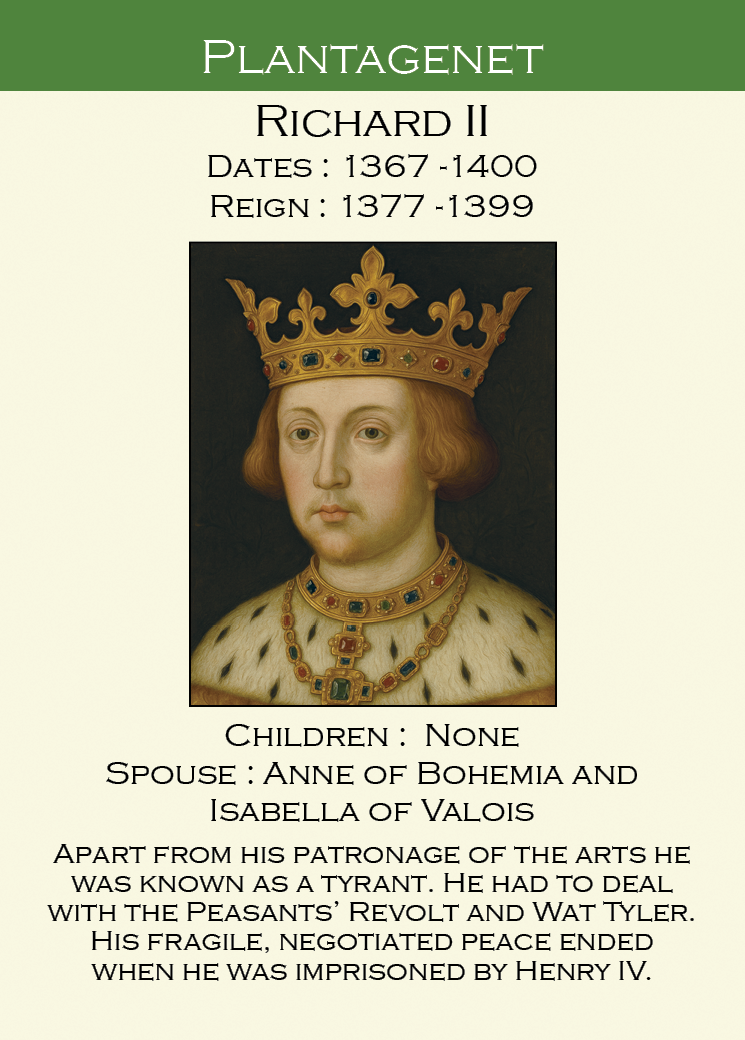 Plantagenet

Richard II

Dates : 1367 -1400

Reign : 1377 -1399

Children : None

Spouse : Anne of Bohemia and Isabella of Valois

Apart from his patronage of the arts he was known as a tyrant. He had to deal with the Peasants' Revolt and Wat Tyler. His fragile, negotiated peace ended when he was imprisoned by Henry IV.